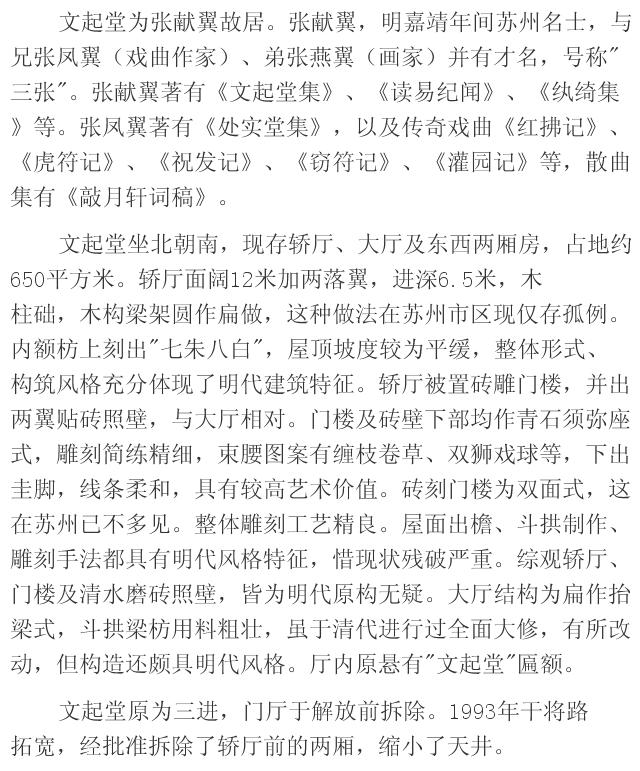 文起堂为张献翼故居。张献翼，明嘉靖年间苏州名士，与兄张凤翼（戏曲作家）、弟张燕翼（画家）并有才名，号称"三张"。张献翼著有《文起堂集》、《读易纪闻》、《纨绮集》等。张凤翼著有《处实堂集》，以及传奇戏曲《红拂记》、《虎符记》、《祝发记》、《窃符记》、《灌园记》等，散曲集有《敲月轩词稿》。

文起堂坐北朝南，现存轿厅、大厅及东西两厢房，占地约650平方米。轿厅面阔12米加两落翼，进深6.5米，木柱础，木构梁架圆作扁做，这种做法在苏州市区现仅存孤例。内额枋上刻出"七朱八白"，屋顶坡度较为平缓，整体形式、构筑风格充分体现了明代建筑特征。轿厅被置砖雕门楼，并出两翼贴砖照壁，与大厅相对。门楼及砖壁下部均作青石须弥座式，雕刻简练精细，束腰图案有缠枝卷草、双狮戏球等，下出圭脚，线条柔和，具有较高艺术价值。砖刻门楼为双面式，这在苏州已不多见。整体雕刻工艺精良。屋面出檐、斗拱制作、雕刻手法都具有明代风格特征，惜现状残破严重。综观轿厅、门楼及清水磨砖照壁，皆为明代原构无疑。大厅结构为扁作抬梁式，斗拱梁枋用料粗壮，虽于清代进行过全面大修，有所改动，但构造还颇具明代风格。厅内原悬有"文起堂"匾额。

文起堂原为三进，门厅于解放前拆除。1993年干将路拓宽，经批准拆除了轿厅前的两厢，缩小了天井。